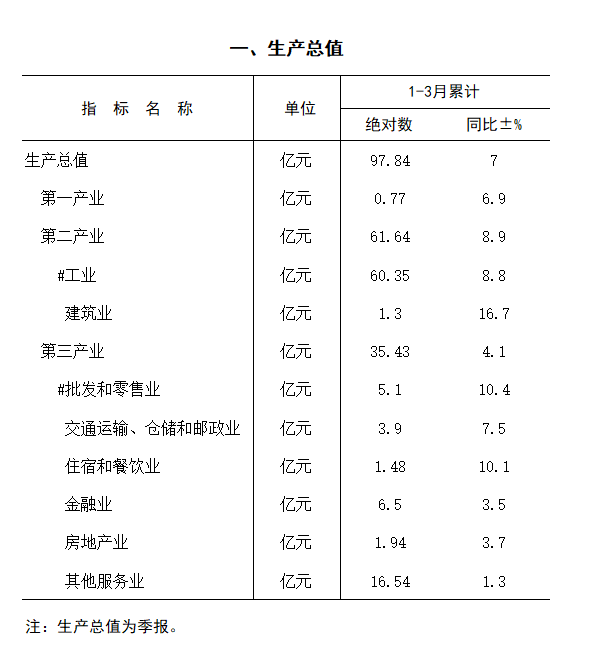 一、生产总值

| 指 标 名 称 | 单位 | 1-3月累计 绝对数 | 1-3月累计 同比±% |
|---|---|---|---|
| 生产总值 | 亿元 | 97.84 | 7 |
| 第一产业 | 亿元 | 0.77 | 6.9 |
| 第二产业 | 亿元 | 61.64 | 8.9 |
| #工业 | 亿元 | 60.35 | 8.8 |
| 建筑业 | 亿元 | 1.3 | 16.7 |
| 第三产业 | 亿元 | 35.43 | 4.1 |
| #批发和零售业 | 亿元 | 5.1 | 10.4 |
| 交通运输、仓储和邮政业 | 亿元 | 3.9 | 7.5 |
| 住宿和餐饮业 | 亿元 | 1.48 | 10.1 |
| 金融业 | 亿元 | 6.5 | 3.5 |
| 房地产业 | 亿元 | 1.94 | 3.7 |
| 其他服务业 | 亿元 | 16.54 | 1.3 |

注：生产总值为季报。